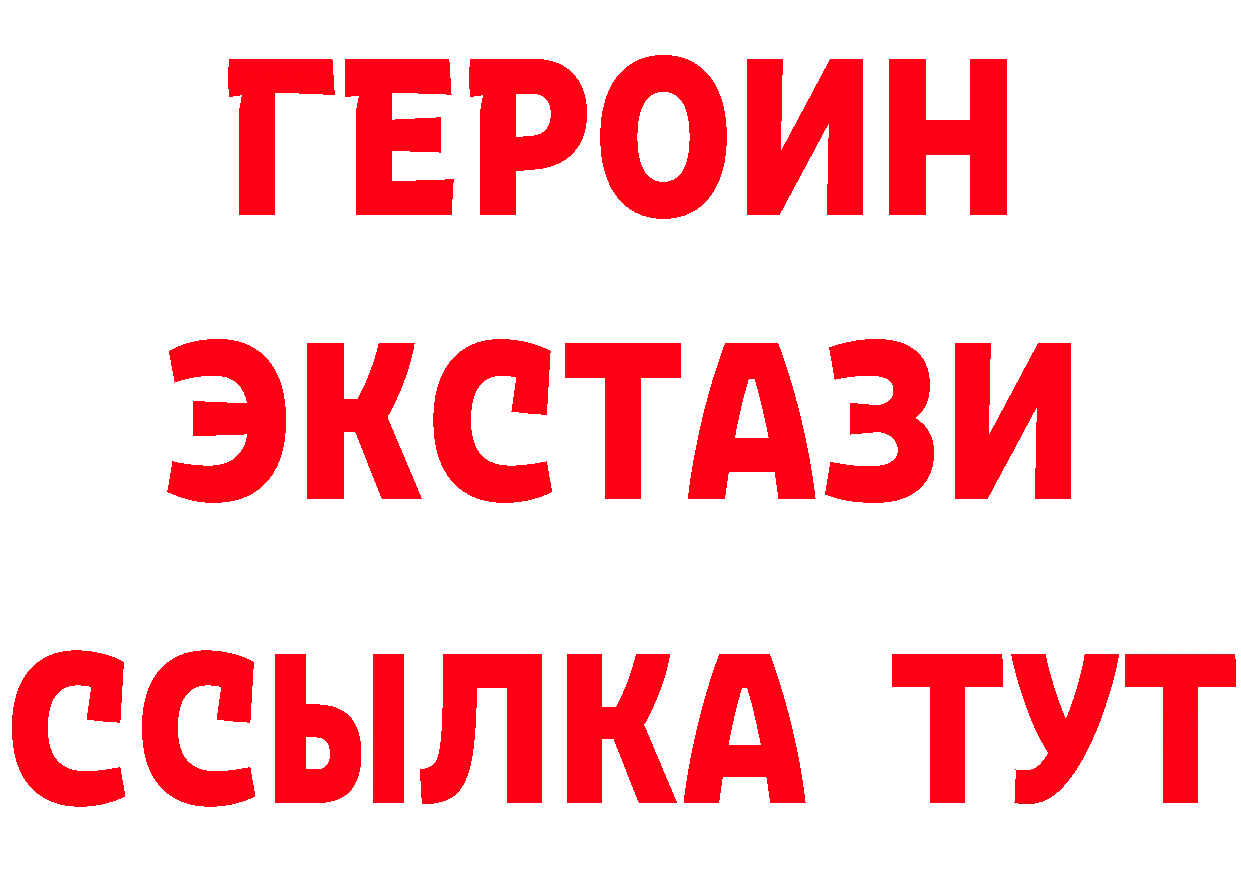 ГЕРОИН
ЭКСТАЗИ
ССЫЛКА ТУТ